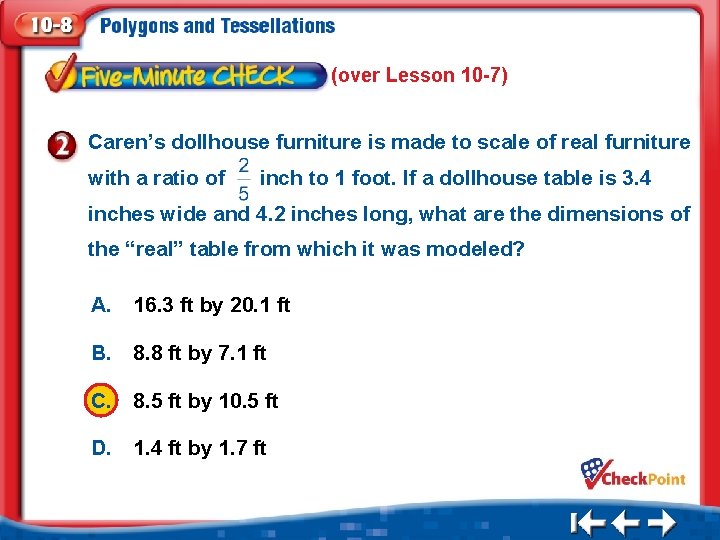 10-8 Polygons and Tessellations

Five-Minute CHECK (over Lesson 10-7)

2 Caren's dollhouse furniture is made to scale of real furniture with a ratio of $\frac{2}{5}$ inch to 1 foot. If a dollhouse table is 3.4 inches wide and 4.2 inches long, what are the dimensions of the "real" table from which it was modeled?

A. 16.3 ft by 20.1 ft

B. 8.8 ft by 7.1 ft

C. 8.5 ft by 10.5 ft

D. 1.4 ft by 1.7 ft

CheckPoint